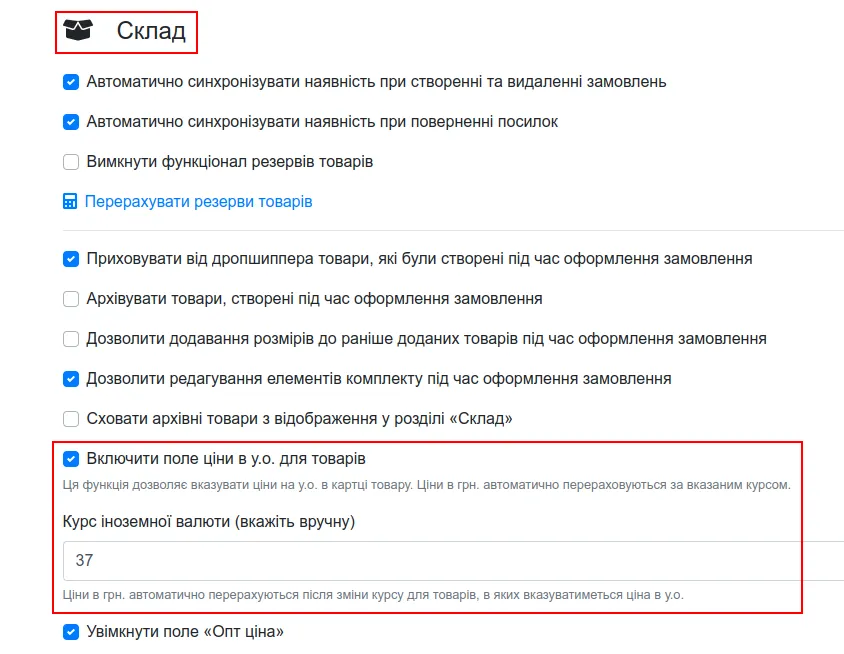 Склад

Автоматично синхронізувати наявність при створенні та видаленні замовлень

Автоматично синхронізувати наявність при поверненні посилок

Вимкнути функціонал резервів товарів

Перерахувати резерви товарів

Приховувати від дропшиппера товари, які були створені під час оформлення замовлення

Архівувати товари, створені під час оформлення замовлення

Дозволити додавання розмірів до раніше доданих товарів під час оформлення замовлення

Дозволити редагування елементів комплекту під час оформлення замовлення

Сховати архівні товари з відображення у розділі «Склад»

Включити поле ціни в у.о. для товарів

Ця функція дозволяє вказувати ціни на у.о. в картці товару. Ціни в грн. автоматично перераховуються за вказаним курсом.

Курс іноземної валюти (вкажіть вручну)

37

Ціни в грн. автоматично перерахуються після зміни курсу для товарів, в яких вказуватиметься ціна в у.о.

Увімкнути поле «Опт ціна»